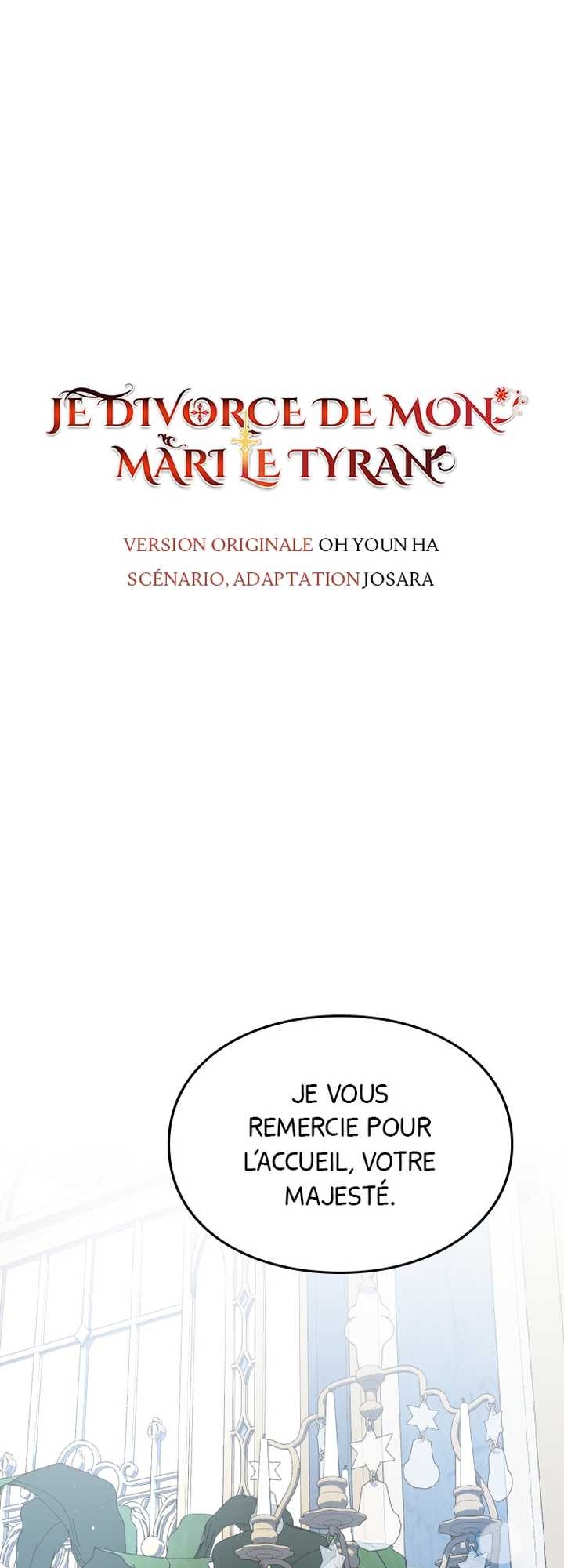 JE DIVORCE DE MON
MARI LE TYRAN

VERSION ORIGINALE OH YOUN HA
SCÉNARIO, ADAPTATION JOSARA

JE VOUS REMERCIE POUR L'ACCUEIL, VOTRE MAJESTÉ.